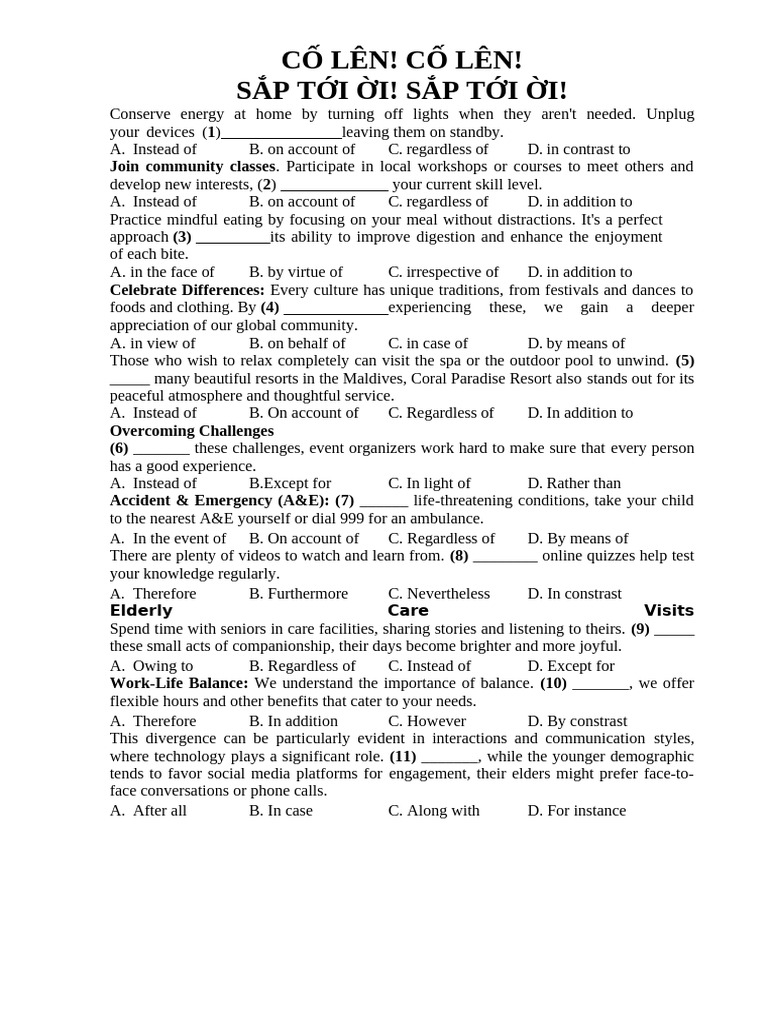 CỐ LÊN! CỐ LÊN!
SẮP TỚI ỜI! SẮP TỚI ỜI!

Conserve energy at home by turning off lights when they aren't needed. Unplug your devices (1)____leaving them on standby.
A. Instead of B. on account of C. regardless of D. in contrast to

Join community classes. Participate in local workshops or courses to meet others and develop new interests, (2) ____ your current skill level.
A. Instead of B. on account of C. regardless of D. in addition to

Practice mindful eating by focusing on your meal without distractions. It's a perfect approach (3) ____its ability to improve digestion and enhance the enjoyment of each bite.
A. in the face of B. by virtue of C. irrespective of D. in addition to

Celebrate Differences: Every culture has unique traditions, from festivals and dances to foods and clothing. By (4) ____experiencing these, we gain a deeper appreciation of our global community.
A. in view of B. on behalf of C. in case of D. by means of

Those who wish to relax completely can visit the spa or the outdoor pool to unwind. (5) ____ many beautiful resorts in the Maldives, Coral Paradise Resort also stands out for its peaceful atmosphere and thoughtful service.
A. Instead of B. On account of C. Regardless of D. In addition to

Overcoming Challenges
(6) ____ these challenges, event organizers work hard to make sure that every person has a good experience.
A. Instead of B.Except for C. In light of D. Rather than

Accident & Emergency (A&E): (7) ____ life-threatening conditions, take your child to the nearest A&E yourself or dial 999 for an ambulance.
A. In the event of B. On account of C. Regardless of D. By means of

There are plenty of videos to watch and learn from. (8) ____ online quizzes help test your knowledge regularly.
A. Therefore B. Furthermore C. Nevertheless D. In constrast

Elderly Care Visits
Spend time with seniors in care facilities, sharing stories and listening to theirs. (9) ____ these small acts of companionship, their days become brighter and more joyful.
A. Owing to B. Regardless of C. Instead of D. Except for

Work-Life Balance: We understand the importance of balance. (10) ____, we offer flexible hours and other benefits that cater to your needs.
A. Therefore B. In addition C. However D. By constrast

This divergence can be particularly evident in interactions and communication styles, where technology plays a significant role. (11) ____, while the younger demographic tends to favor social media platforms for engagement, their elders might prefer face-to-face conversations or phone calls.
A. After all B. In case C. Along with D. For instance